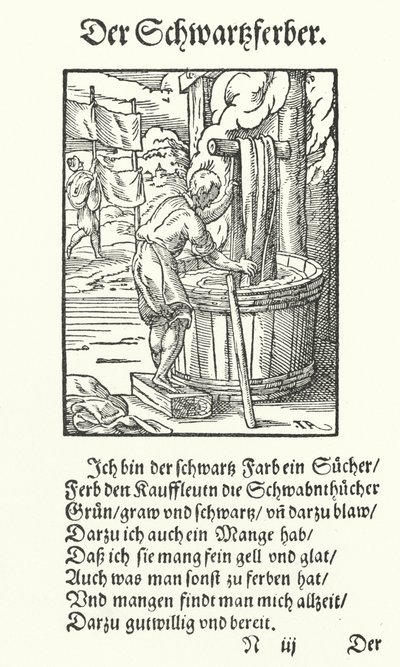 Der Schwartzferber.

Ich bin der schwartz Farb ein Sůcher/
Ferb den Kauffleutn die Schwabnthůcher
Grün/graw vnd schwartz/ vñ darzu blaw/
Darzu ich auch ein Mange hab/
Daß ich sie mang fein gell vnd glat/
Auch was man sonst zu ferben hat/
Vnd mangen findt man mich allzeit/
Darzu gutwillig vnd bereit.

N iij Der